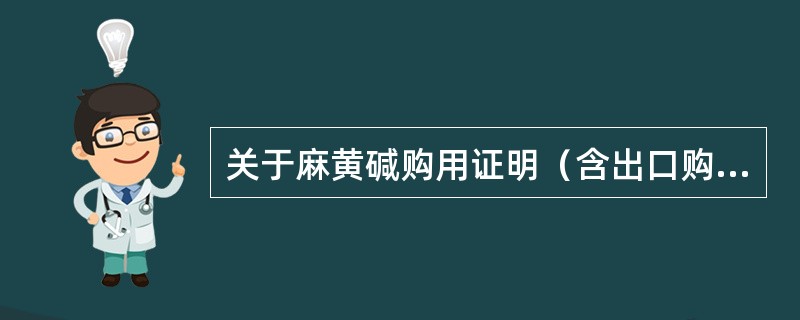 关于麻黄碱购用证明（含出口购...